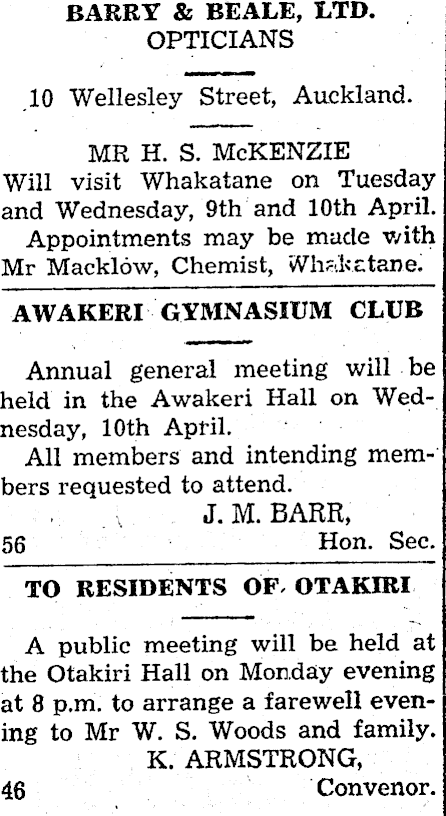 BARRY & BEALE, LTD.
OPTICIANS

10 Wellesley Street, Auckland.

MR H. S. McKENZIE
Will visit Whakatane on Tuesday and Wednesday, 9th and 10th April.

Appointments may be made with Mr Macklow, Chemist, Whakatane.

AWAKERI GYMNASIUM CLUB

Annual general meeting will be held in the Awakeri Hall on Wednesday, 10th April.

All members and intending members requested to attend.

J. M. BARR,
56 Hon. Sec.

TO RESIDENTS OF OTAKIRI

A public meeting will be held at the Otakiri Hall on Monday evening at 8 p.m. to arrange a farewell evening to Mr W. S. Woods and family.

K. ARMSTRONG,
46 Convenor.